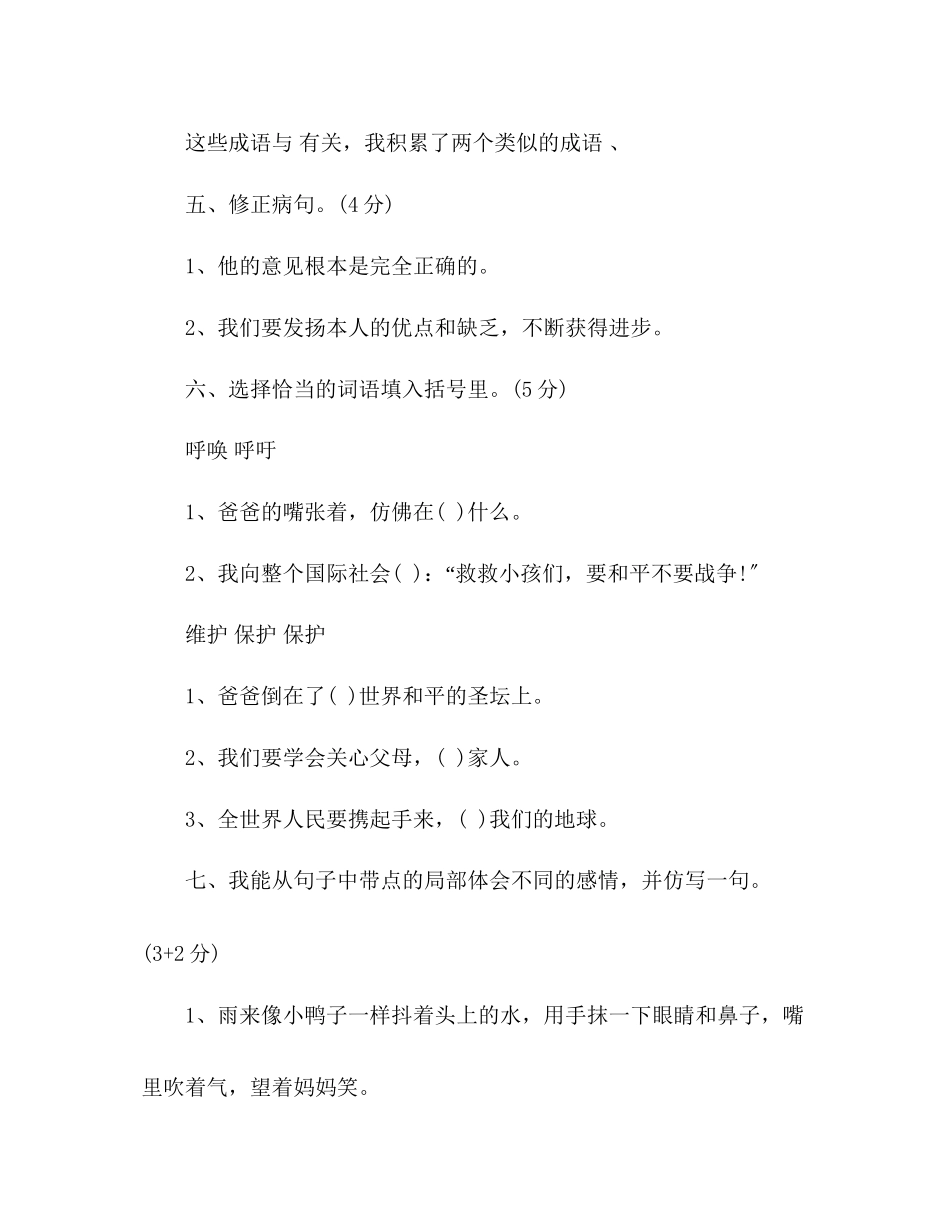 这些成语与 有关，我积累了两个类似的成语 、

五、修正病句。(4 分)

1、他的意见根本是完全正确的。

2、我们要发扬本人的优点和缺乏，不断获得进步。

六、选择恰当的词语填入括号里。(5 分)

呼唤 呼吁

1、爸爸的嘴张着，仿佛在( )什么。

2、我向整个国际社会( )：“救救小孩们，要和平不要战争!”

维护 保护 保护

1、爸爸倒在了( )世界和平的圣坛上。

2、我们要学会关心父母，( )家人。

3、全世界人民要携起手来，( )我们的地球。

七、我能从句子中带点的局部体会不同的感情，并仿写一句。(3+2 分)

1、雨来像小鸭子一样抖着头上的水，用手抹一下眼睛和鼻子，嘴里吹着气，望着妈妈笑。